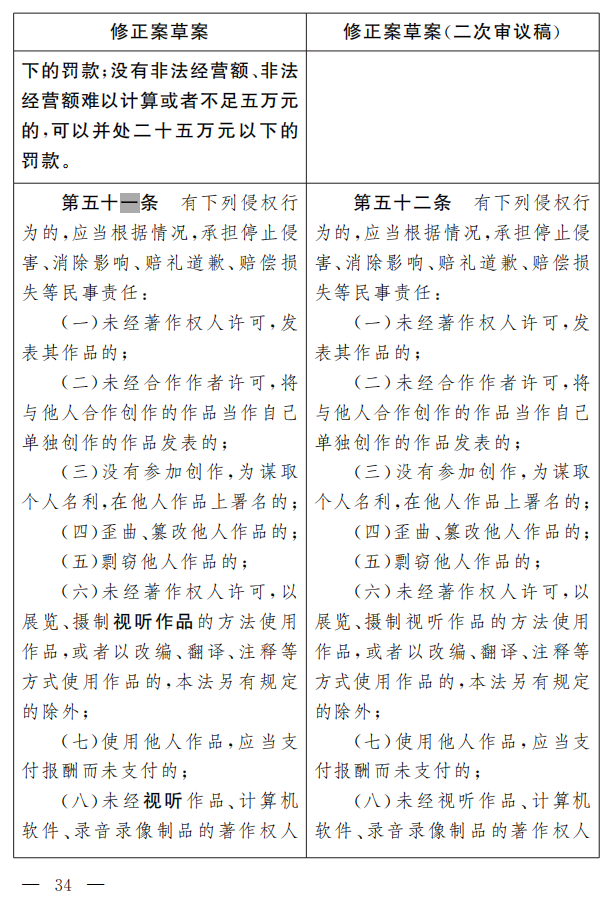 | 修正案草案 | 修正案草案(二次审议稿) |
|---|---|
| 下的罚款;没有非法经营额、非法经营额难以计算或者不足五万元的,可以并处二十五万元以下的罚款。 | |
| 第五十一条 有下列侵权行为的,应当根据情况,承担停止侵害、消除影响、赔礼道歉、赔偿损失等民事责任:<br>(一)未经著作权人许可,发表其作品的;<br>(二)未经合作作者许可,将与他人合作创作的作品当作自己单独创作的作品发表的;<br>(三)没有参加创作,为谋取个人名利,在他人作品上署名的;<br>(四)歪曲、篡改他人作品的;<br>(五)剽窃他人作品的;<br>(六)未经著作权人许可,以展览、摄制视听作品的方法使用作品,或者以改编、翻译、注释等方式使用作品的,本法另有规定的除外;<br>(七)使用他人作品,应当支付报酬而未支付的;<br>(八)未经视听作品、计算机软件、录音录像制品的著作权人 | 第五十二条 有下列侵权行为的,应当根据情况,承担停止侵害、消除影响、赔礼道歉、赔偿损失等民事责任:<br>(一)未经著作权人许可,发表其作品的;<br>(二)未经合作作者许可,将与他人合作创作的作品当作自己单独创作的作品发表的;<br>(三)没有参加创作,为谋取个人名利,在他人作品上署名的;<br>(四)歪曲、篡改他人作品的;<br>(五)剽窃他人作品的;<br>(六)未经著作权人许可,以展览、摄制视听作品的方法使用作品,或者以改编、翻译、注释等方式使用作品的,本法另有规定的除外;<br>(七)使用他人作品,应当支付报酬而未支付的;<br>(八)未经视听作品、计算机软件、录音录像制品的著作权人 |

— 34 —